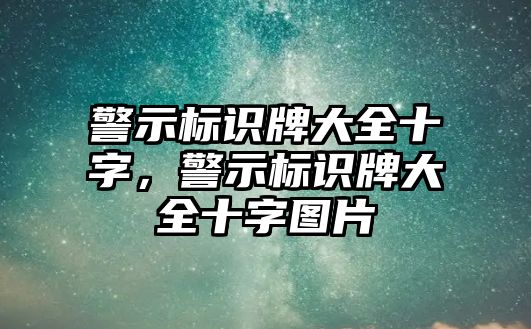 警示标识牌大全十字，警示标识牌大全十字图片